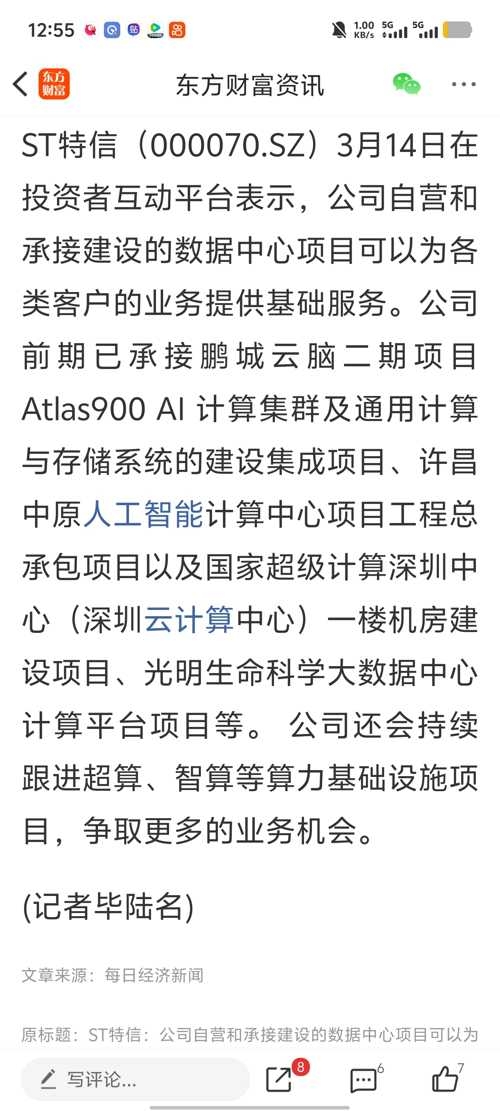 12:55

1.00 KB/s 5G 5G

东方财富

东方财富资讯

ST特信（000070.SZ）3月14日在投资者互动平台表示，公司自营和承接建设的数据中心项目可以为各类客户的业务提供基础服务。公司前期已承接鹏城云脑二期项目Atlas900 AI 计算集群及通用计算与存储系统的建设集成项目、许昌中原人工智能计算中心项目工程总承包项目以及国家超级计算深圳中心（深圳云计算中心）一楼机房建设项目、光明生命科学大数据中心计算平台项目等。 公司还会持续跟进超算、智算等算力基础设施项目，争取更多的业务机会。

(记者毕陆名)

文章来源：每日经济新闻

原标题：ST特信：公司自营和承接建设的数据中心项目可以为

写评论...

8

6

7